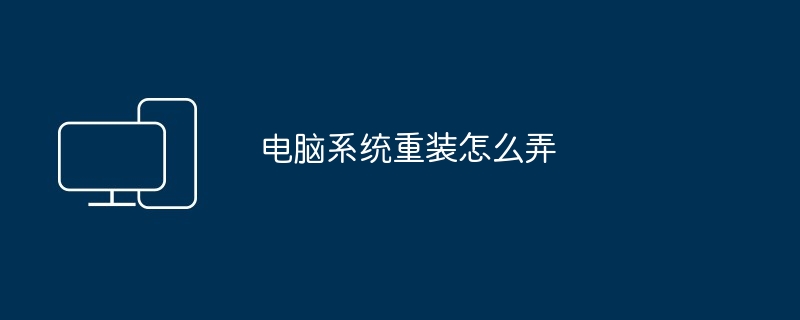 电脑系统重装怎么弄